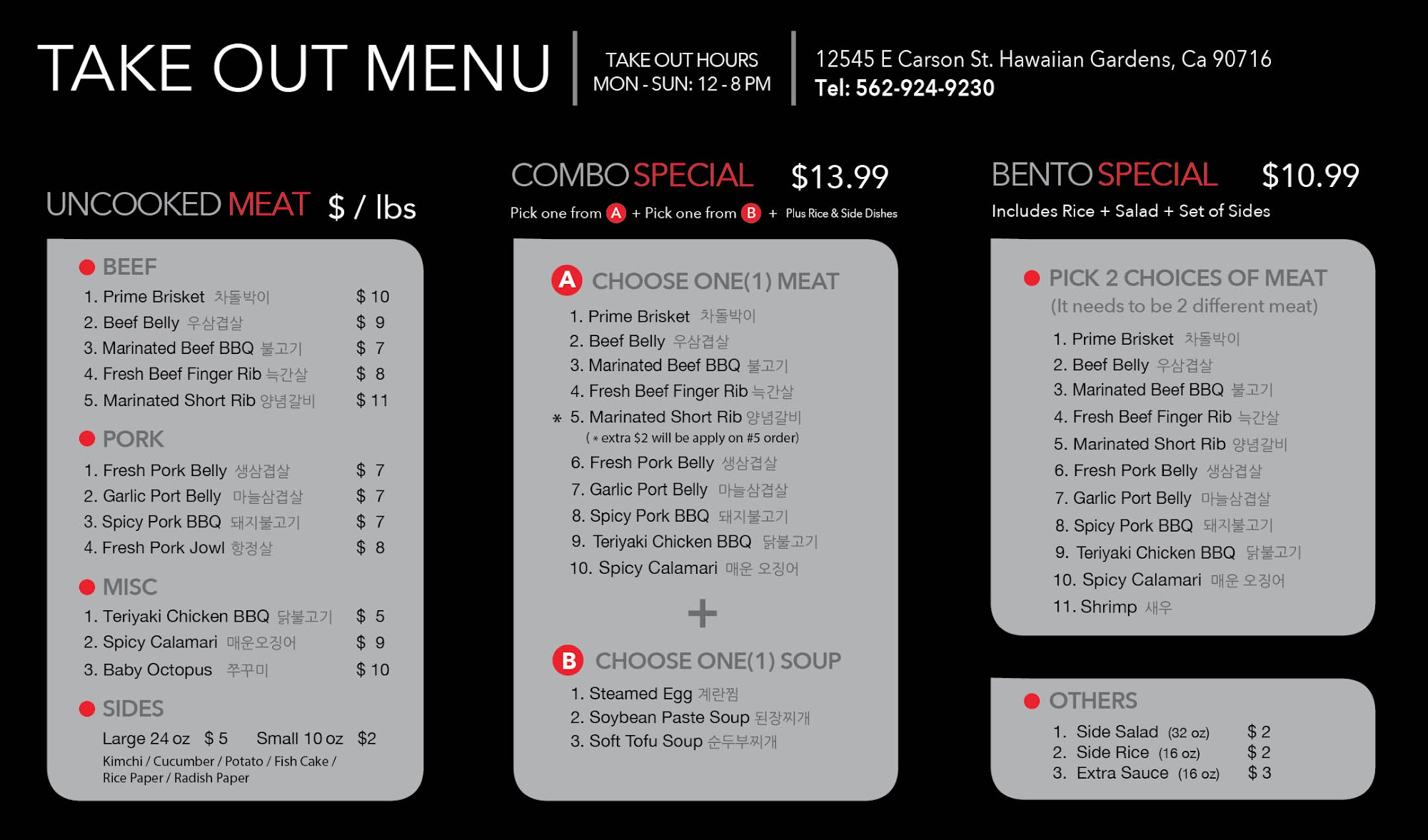 TAKE OUT MENU

TAKE OUT HOURS
MON - SUN: 12 - 8 PM

12545 E Carson St. Hawaiian Gardens, Ca 90716
Tel: 562-924-9230

UNCOOKED MEAT $ / lbs

• BEEF
1. Prime Brisket 차돌박이 $ 10
2. Beef Belly 우삼겹살 $ 9
3. Marinated Beef BBQ 불고기 $ 7
4. Fresh Beef Finger Rib 늑간살 $ 8
5. Marinated Short Rib 양념갈비 $ 11

• PORK
1. Fresh Pork Belly 생삼겹살 $ 7
2. Garlic Port Belly 마늘삼겹살 $ 7
3. Spicy Pork BBQ 돼지불고기 $ 7
4. Fresh Pork Jowl 항정살 $ 8

• MISC
1. Teriyaki Chicken BBQ 닭불고기 $ 5
2. Spicy Calamari 매운오징어 $ 9
3. Baby Octopus 쭈꾸미 $ 10

• SIDES
Large 24 oz $ 5 Small 10 oz $2
Kimchi / Cucumber / Potato / Fish Cake / Rice Paper / Radish Paper

COMBO SPECIAL $13.99
Pick one from A + Pick one from B + Plus Rice & Side Dishes

A CHOOSE ONE(1) MEAT
1. Prime Brisket 차돌박이
2. Beef Belly 우삼겹살
3. Marinated Beef BBQ 불고기
4. Fresh Beef Finger Rib 늑간살
* 5. Marinated Short Rib 양념갈비
( * extra $2 will be apply on #5 order)
6. Fresh Pork Belly 생삼겹살
7. Garlic Port Belly 마늘삼겹살
8. Spicy Pork BBQ 돼지불고기
9. Teriyaki Chicken BBQ 닭불고기
10. Spicy Calamari 매운 오징어

+

B CHOOSE ONE(1) SOUP
1. Steamed Egg 계란찜
2. Soybean Paste Soup 된장찌개
3. Soft Tofu Soup 순두부찌개

BENTO SPECIAL $10.99
Includes Rice + Salad + Set of Sides

• PICK 2 CHOICES OF MEAT
(It needs to be 2 different meat)
1. Prime Brisket 차돌박이
2. Beef Belly 우삼겹살
3. Marinated Beef BBQ 불고기
4. Fresh Beef Finger Rib 늑간살
5. Marinated Short Rib 양념갈비
6. Fresh Pork Belly 생삼겹살
7. Garlic Port Belly 마늘삼겹살
8. Spicy Pork BBQ 돼지불고기
9. Teriyaki Chicken BBQ 닭불고기
10. Spicy Calamari 매운 오징어
11. Shrimp 새우

• OTHERS
1. Side Salad (32 oz) $ 2
2. Side Rice (16 oz) $ 2
3. Extra Sauce (16 oz) $ 3